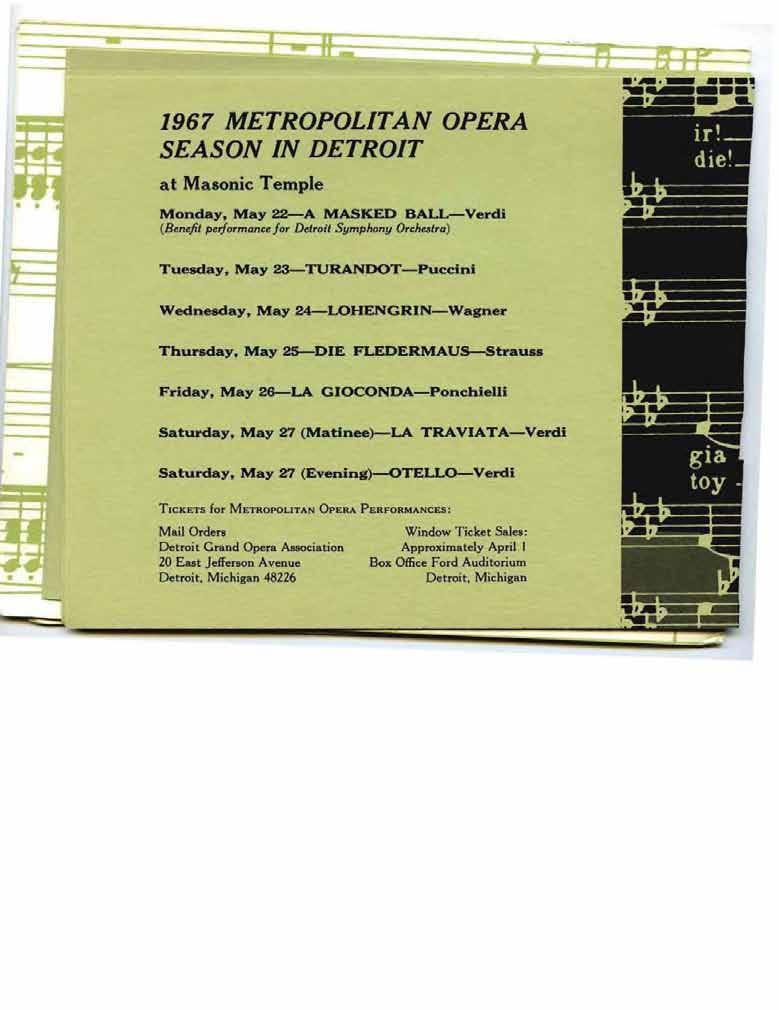 1967 METROPOLITAN OPERA SEASON IN DETROIT

at Masonic Temple

Monday, May 22—A MASKED BALL—Verdi
(Benefit performance for Detroit Symphony Orchestra)

Tuesday, May 23—TURANDOT—Puccini

Wednesday, May 24—LOHENGRIN—Wagner

Thursday, May 25—DIE FLEDERMAUS—Strauss

Friday, May 26—LA GIOCONDA—Ponchielli

Saturday, May 27 (Matinee)—LA TRAVIATA—Verdi

Saturday, May 27 (Evening)—OTELLO—Verdi

TICKETS for METROPOLITAN OPERA PERFORMANCES:

Mail Orders
Detroit Grand Opera Association
20 East Jefferson Avenue
Detroit, Michigan 48226

Window Ticket Sales:
Approximately April 1
Box Office Ford Auditorium
Detroit, Michigan

ir!
die!
gia
toy